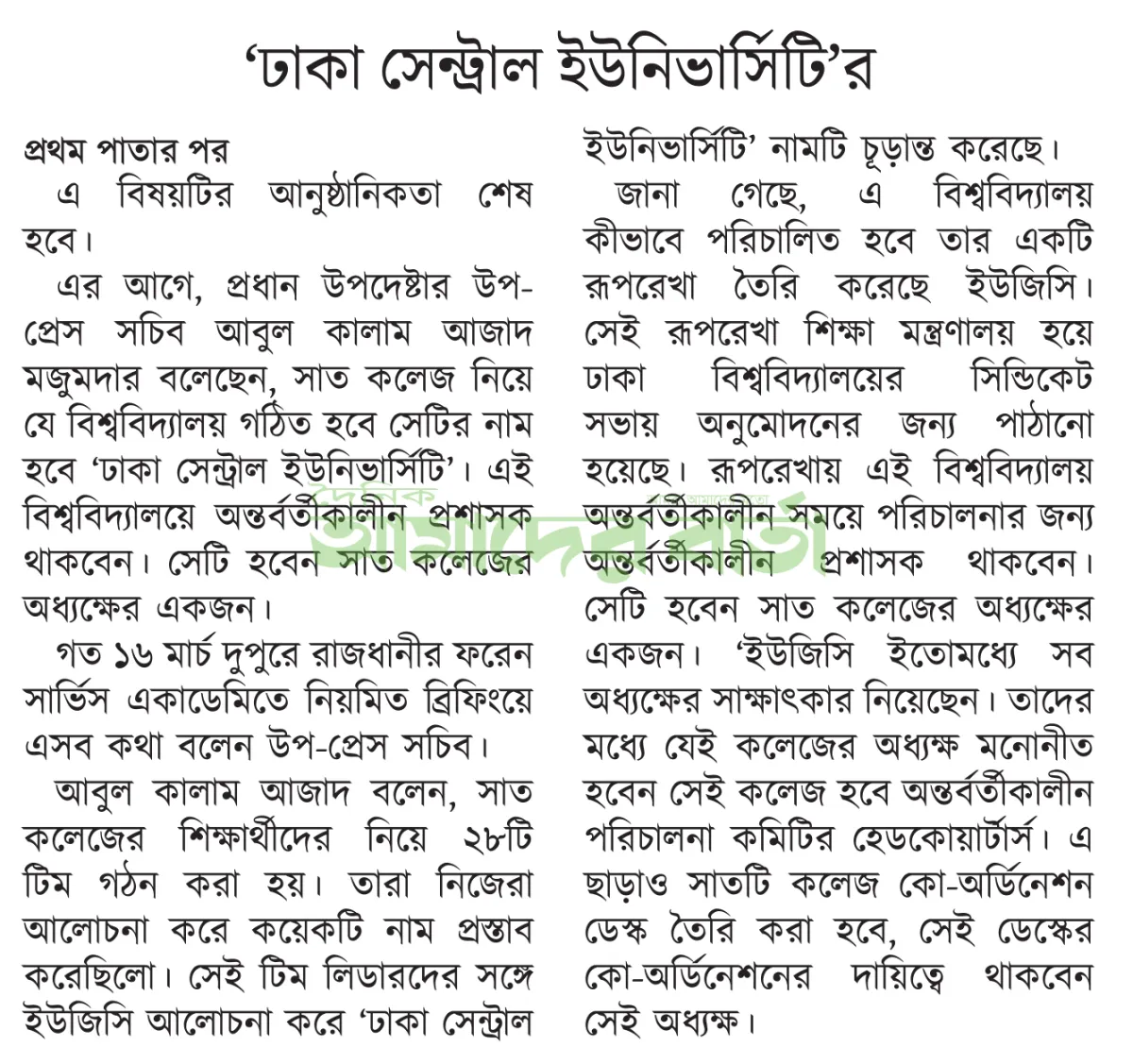 ‘ঢাকা সেন্ট্রাল ইউনিভার্সিটি’র

প্রথম পাতার পর

এ বিষয়টির আনুষ্ঠানিকতা শেষ হবে।

এর আগে, প্রধান উপদেষ্টার উপ-প্রেস সচিব আবুল কালাম আজাদ মজুমদার বলেছেন, সাত কলেজ নিয়ে যে বিশ্ববিদ্যালয় গঠিত হবে সেটির নাম হবে ‘ঢাকা সেন্ট্রাল ইউনিভার্সিটি’। এই বিশ্ববিদ্যালয়ে অন্তর্বর্তীকালীন প্রশাসক থাকবেন। সেটি হবেন সাত কলেজের অধ্যক্ষের একজন।

গত ১৬ মার্চ দুপুরে রাজধানীর ফরেন সার্ভিস একাডেমিতে নিয়মিত ব্রিফিংয়ে এসব কথা বলেন উপ-প্রেস সচিব।

আবুল কালাম আজাদ বলেন, সাত কলেজের শিক্ষার্থীদের নিয়ে ২৮টি টিম গঠন করা হয়। তারা নিজেরা আলোচনা করে কয়েকটি নাম প্রস্তাব করেছিলো। সেই টিম লিডারদের সঙ্গে ইউজিসি আলোচনা করে ‘ঢাকা সেন্ট্রাল ইউনিভার্সিটি’ নামটি চূড়ান্ত করেছে।

জানা গেছে, এ বিশ্ববিদ্যালয় কীভাবে পরিচালিত হবে তার একটি রূপরেখা তৈরি করেছে ইউজিসি। সেই রূপরেখা শিক্ষা মন্ত্রণালয় হয়ে ঢাকা বিশ্ববিদ্যালয়ের সিন্ডিকেট সভায় অনুমোদনের জন্য পাঠানো হয়েছে। রূপরেখায় এই বিশ্ববিদ্যালয় অন্তর্বর্তীকালীন সময়ে পরিচালনার জন্য অন্তর্বর্তীকালীন প্রশাসক থাকবেন। সেটি হবেন সাত কলেজের অধ্যক্ষের একজন। ‘ইউজিসি ইতোমধ্যে সব অধ্যক্ষের সাক্ষাৎকার নিয়েছেন। তাদের মধ্যে যেই কলেজের অধ্যক্ষ মনোনীত হবেন সেই কলেজ হবে অন্তর্বর্তীকালীন পরিচালনা কমিটির হেডকোয়ার্টার্স। এ ছাড়াও সাতটি কলেজ কো-অর্ডিনেশন ডেস্ক তৈরি করা হবে, সেই ডেস্কের কো-অর্ডিনেশনের দায়িত্বে থাকবেন সেই অধ্যক্ষ।

দৈনিক আমাদের বার্তা